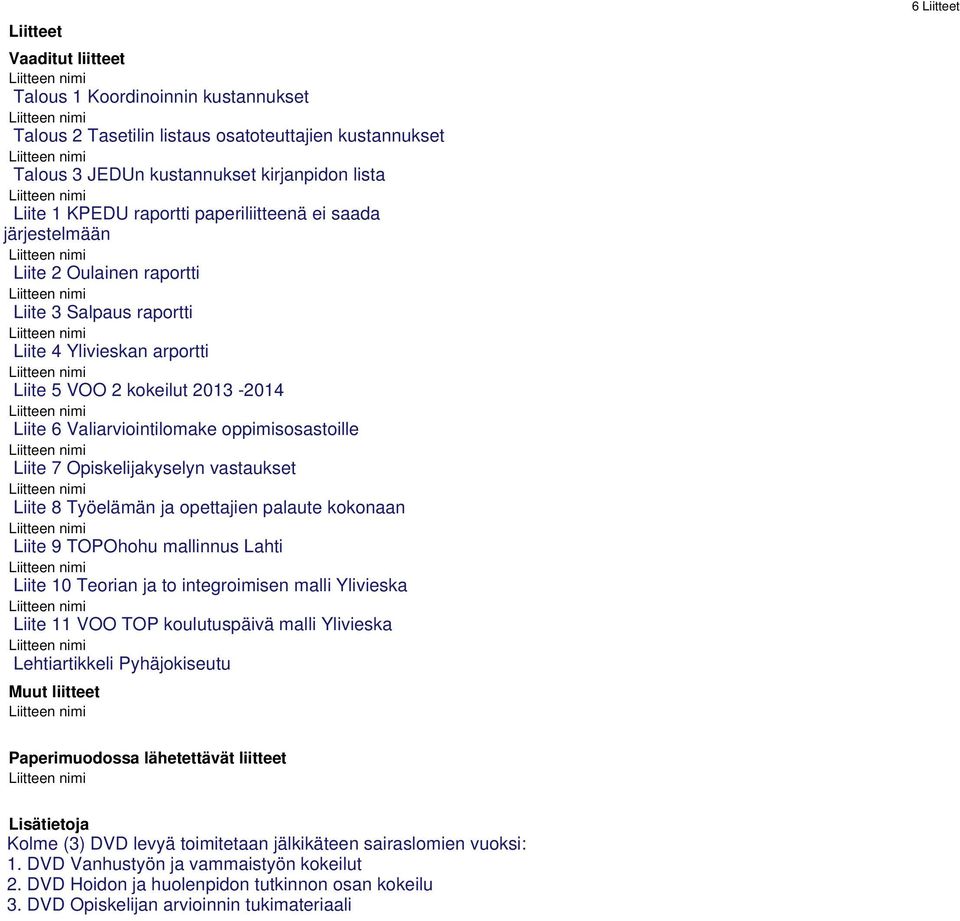 6 Liitteet

Liitteet

Vaaditut liitteet

Liitteen nimi
Talous 1 Koordinoinnin kustannukset
Liitteen nimi
Talous 2 Tasetilin listaus osatoteuttajien kustannukset
Liitteen nimi
Talous 3 JEDUn kustannukset kirjanpidon lista
Liitteen nimi
Liite 1 KPEDU raportti paperiliitteenä ei saada järjestelmään
Liitteen nimi
Liite 2 Oulainen raportti
Liitteen nimi
Liite 3 Salpaus raportti
Liitteen nimi
Liite 4 Ylivieskan arportti
Liitteen nimi
Liite 5 VOO 2 kokeilut 2013 -2014
Liitteen nimi
Liite 6 Valiarviointilomake oppimisosastoille
Liitteen nimi
Liite 7 Opiskelijakyselyn vastaukset
Liitteen nimi
Liite 8 Työelämän ja opettajien palaute kokonaan
Liitteen nimi
Liite 9 TOPOhohu mallinnus Lahti
Liitteen nimi
Liite 10 Teorian ja to integroimisen malli Ylivieska
Liitteen nimi
Liite 11 VOO TOP koulutuspäivä malli Ylivieska
Liitteen nimi
Lehtiartikkeli Pyhäjokiseutu

Muut liitteet
Liitteen nimi

Paperimuodossa lähetettävät liitteet
Liitteen nimi

Lisätietoja
Kolme (3) DVD levyä toimitetaan jälkikäteen sairaslomien vuoksi:
1. DVD Vanhustyön ja vammaistyön kokeilut
2. DVD Hoidon ja huolenpidon tutkinnon osan kokeilu
3. DVD Opiskelijan arvioinnin tukimateriaali